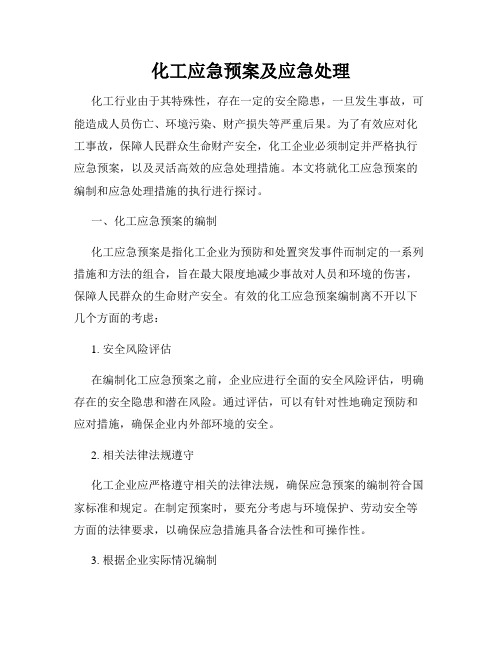 化工应急预案及应急处理

化工行业由于其特殊性，存在一定的安全隐患，一旦发生事故，可能造成人员伤亡、环境污染、财产损失等严重后果。为了有效应对化工事故，保障人民群众生命财产安全，化工企业必须制定并严格执行应急预案，以及灵活高效的应急处理措施。本文将就化工应急预案的编制和应急处理措施的执行进行探讨。

一、化工应急预案的编制

化工应急预案是指化工企业为预防和处置突发事件而制定的一系列措施和方法的组合，旨在最大限度地减少事故对人员和环境的伤害，保障人民群众的生命财产安全。有效的化工应急预案编制离不开以下几个方面的考虑：

1. 安全风险评估

在编制化工应急预案之前，企业应进行全面的安全风险评估，明确存在的安全隐患和潜在风险。通过评估，可以有针对性地确定预防和应对措施，确保企业内外部环境的安全。

2. 相关法律法规遵守

化工企业应严格遵守相关的法律法规，确保应急预案的编制符合国家标准和规定。在制定预案时，要充分考虑与环境保护、劳动安全等方面的法律要求，以确保应急措施具备合法性和可操作性。

3. 根据企业实际情况编制